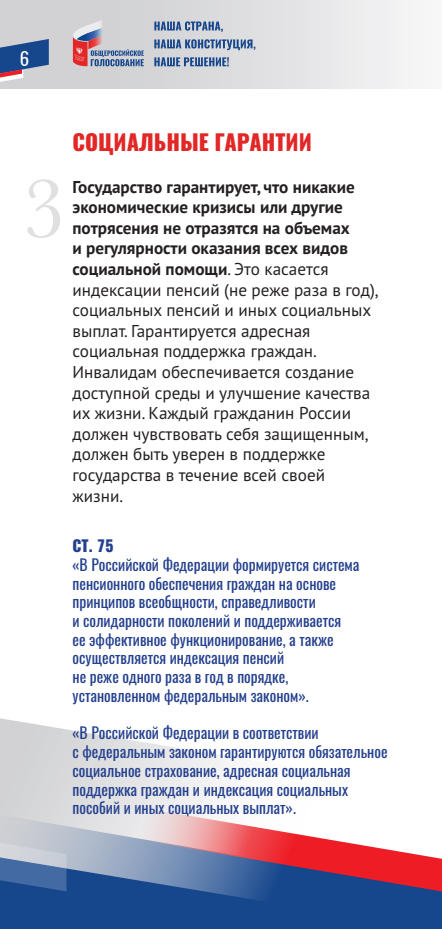 6

ОБЩЕРОССИЙСКОЕ ГОЛОСОВАНИЕ

НАША СТРАНА, НАША КОНСТИТУЦИЯ, НАШЕ РЕШЕНИЕ!

СОЦИАЛЬНЫЕ ГАРАНТИИ

3

Государство гарантирует, что никакие экономические кризисы или другие потрясения не отразятся на объемах и регулярности оказания всех видов социальной помощи. Это касается индексации пенсий (не реже раза в год), социальных пенсий и иных социальных выплат. Гарантируется адресная социальная поддержка граждан. Инвалидам обеспечивается создание доступной среды и улучшение качества их жизни. Каждый гражданин России должен чувствовать себя защищенным, должен быть уверен в поддержке государства в течение всей своей жизни.

СТ. 75
«В Российской Федерации формируется система пенсионного обеспечения граждан на основе принципов всеобщности, справедливости и солидарности поколений и поддерживается ее эффективное функционирование, а также осуществляется индексация пенсий не реже одного раза в год в порядке, установленном федеральным законом».

«В Российской Федерации в соответствии с федеральным законом гарантируются обязательное социальное страхование, адресная социальная поддержка граждан и индексация социальных пособий и иных социальных выплат».